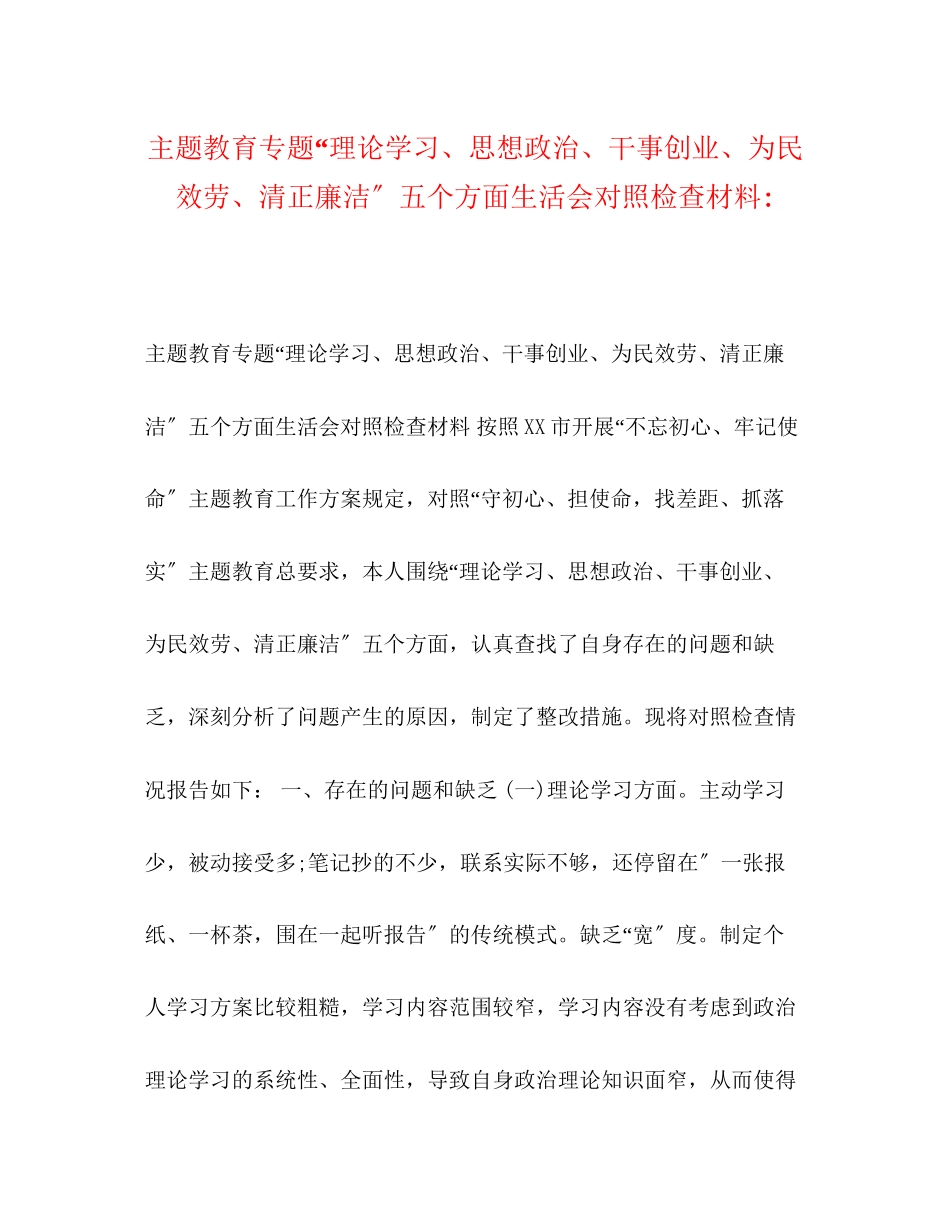 主题教育专题“理论学习、思想政治、干事创业、为民效劳、清正廉洁″五个方面生活会对照检查材料：

主题教育专题“理论学习、思想政治、干事创业、为民效劳、清正廉洁″五个方面生活会对照检查材料 按照XX市开展“不忘初心、牢记使命″主题教育工作方案规定，对照“守初心、担使命，找差距、抓落实″主题教育总要求，本人围绕“理论学习、思想政治、干事创业、为民效劳、清正廉洁″五个方面，认真查找了自身存在的问题和缺乏，深刻分析了问题产生的原因，制定了整改措施。现将对照检查情况报告如下： 一、存在的问题和缺乏 (一)理论学习方面。主动学习少，被动接受多;笔记抄的不少，联系实际不够，还停留在″一张报纸、一杯茶，围在一起听报告″的传统模式。缺乏“宽″度。制定个人学习方案比较粗糙，学习内容范围较窄，学习内容没有考虑到政治理论学习的系统性、全面性，导致自身政治理论知识面窄，从而使得